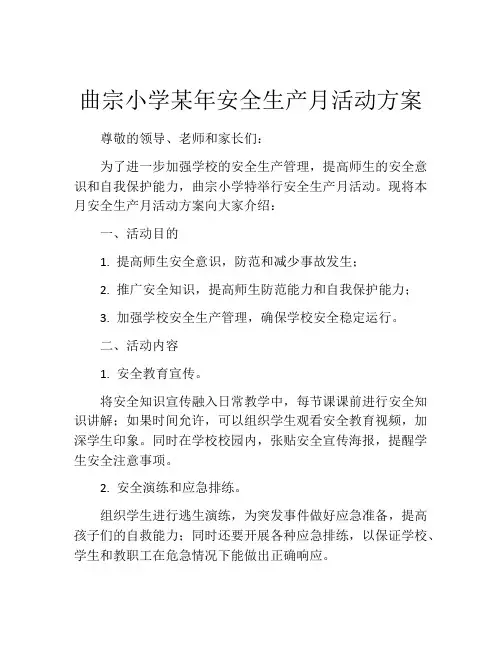 曲宗小学某年安全生产月活动方案

尊敬的领导、老师和家长们：

为了进一步加强学校的安全生产管理，提高师生的安全意识和自我保护能力，曲宗小学特举行安全生产月活动。现将本月安全生产月活动方案向大家介绍：

一、活动目的

1. 提高师生安全意识，防范和减少事故发生；

2. 推广安全知识，提高师生防范能力和自我保护能力；

3. 加强学校安全生产管理，确保学校安全稳定运行。

二、活动内容

1. 安全教育宣传。

将安全知识宣传融入日常教学中，每节课课前进行安全知识讲解；如果时间允许，可以组织学生观看安全教育视频，加深学生印象。同时在学校校园内，张贴安全宣传海报，提醒学生安全注意事项。

2. 安全演练和应急排练。

组织学生进行逃生演练，为突发事件做好应急准备，提高孩子们的自救能力；同时还要开展各种应急排练，以保证学校、学生和教职工在危急情况下能做出正确响应。